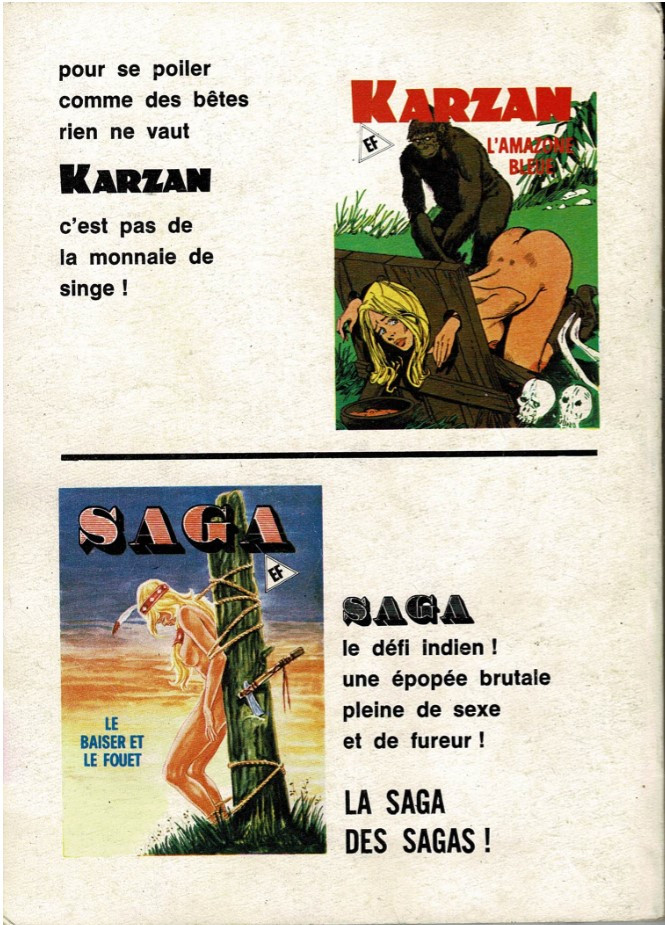 pour se poiler comme des bêtes rien ne vaut

KARZAN

c'est pas de la monnaie de singe !

KARZAN

EF

L'AMAZONE BLEUE

SAGA

EF

LE BAISER ET LE FOUET

SAGA

le défi indien ! une épopée brutale pleine de sexe et de fureur !

LA SAGA DES SAGAS !